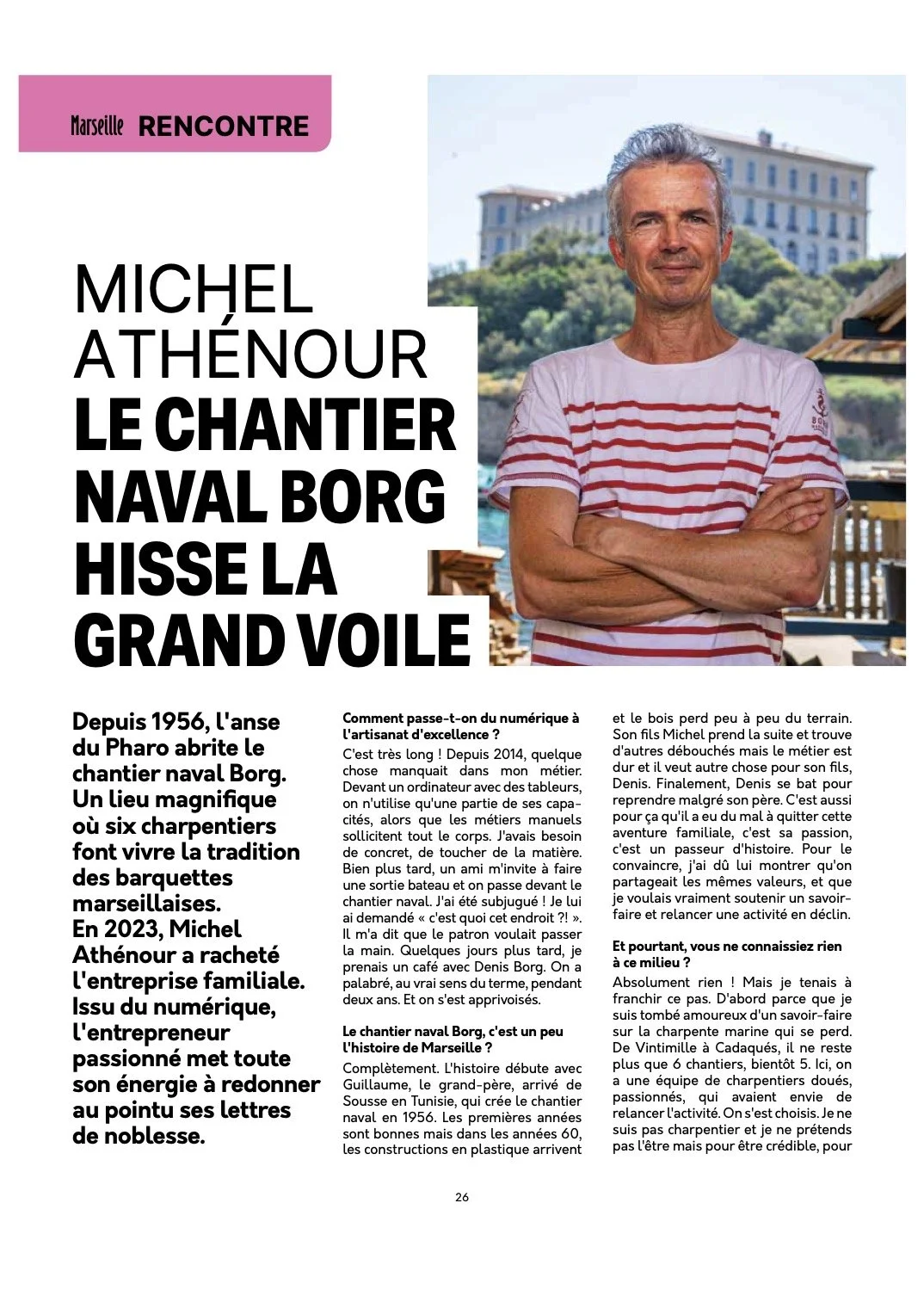 Marseille RENCONTRE

MICHEL ATHÉNOUR
LE CHANTIER NAVAL BORG HISSE LA GRAND VOILE

Depuis 1956, l'anse du Pharo abrite le chantier naval Borg. Un lieu magnifique où six charpentiers font vivre la tradition des barquettes marseillaises.
En 2023, Michel Athénour a racheté l'entreprise familiale. Issu du numérique, l'entrepreneur passionné met toute son énergie à redonner au pointu ses lettres de noblesse.

Comment passe-t-on du numérique à l'artisanat d'excellence ?
C'est très long ! Depuis 2014, quelque chose manquait dans mon métier. Devant un ordinateur avec des tableurs, on n'utilise qu'une partie de ses capacités, alors que les métiers manuels sollicitent tout le corps. J'avais besoin de concret, de toucher de la matière. Bien plus tard, un ami m'invite à faire une sortie bateau et on passe devant le chantier naval. J'ai été subjugué ! Je lui ai demandé « c'est quoi cet endroit ?! ». Il m'a dit que le patron voulait passer la main. Quelques jours plus tard, je prenais un café avec Denis Borg. On a palabré, au vrai sens du terme, pendant deux ans. Et on s'est apprivoisés.

Le chantier naval Borg, c'est un peu l'histoire de Marseille ?
Complètement. L'histoire débute avec Guillaume, le grand-père, arrivé de Sousse en Tunisie, qui crée le chantier naval en 1956. Les premières années sont bonnes mais dans les années 60, les constructions en plastique arrivent et le bois perd peu à peu du terrain. Son fils Michel prend la suite et trouve d'autres débouchés mais le métier est dur et il veut autre chose pour son fils, Denis. Finalement, Denis se bat pour reprendre malgré son père. C'est aussi pour ça qu'il a eu du mal à quitter cette aventure familiale, c'est sa passion, c'est un passeur d'histoire. Pour le convaincre, j'ai dû lui montrer qu'on partageait les mêmes valeurs, et que je voulais vraiment soutenir un savoir-faire et relancer une activité en déclin.

Et pourtant, vous ne connaissiez rien à ce milieu ?
Absolument rien ! Mais je tenais à franchir ce pas. D'abord parce que je suis tombé amoureux d'un savoir-faire sur la charpente marine qui se perd. De Vintimille à Cadaqués, il ne reste plus que 6 chantiers, bientôt 5. Ici, on a une équipe de charpentiers doués, passionnés, qui avaient envie de relancer l'activité. On s'est choisis. Je ne suis pas charpentier et je ne prétends pas l'être mais pour être crédible, pour

26